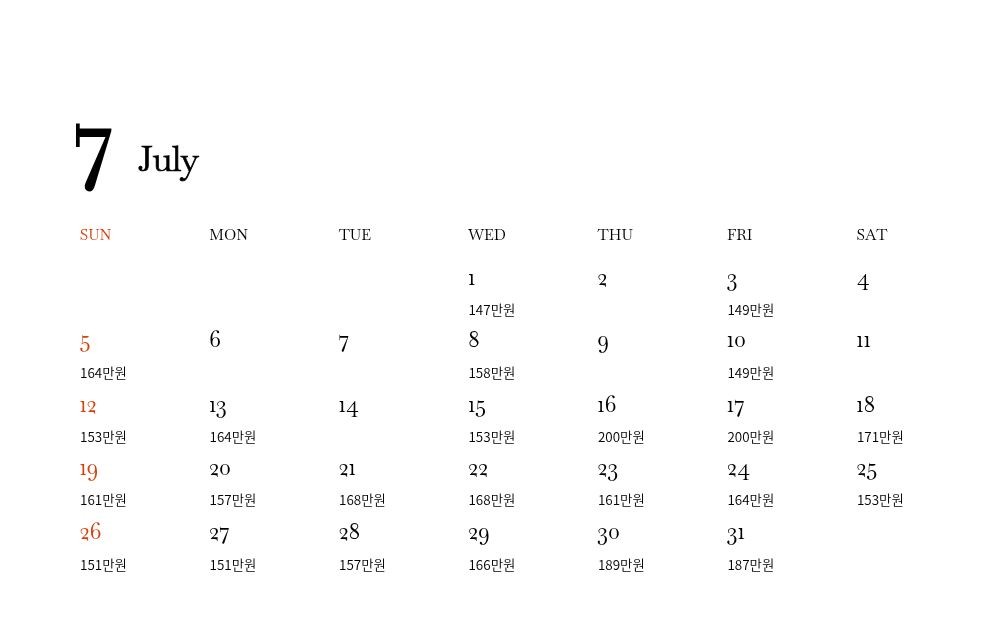 7 July

| SUN | MON | TUE | WED | THU | FRI | SAT |
|---|---|---|---|---|---|---|
| | | | 1 147만원 | 2 | 3 149만원 | 4 |
| 5 164만원 | 6 | 7 | 8 158만원 | 9 | 10 149만원 | 11 |
| 12 153만원 | 13 164만원 | 14 | 15 153만원 | 16 200만원 | 17 200만원 | 18 171만원 |
| 19 161만원 | 20 157만원 | 21 168만원 | 22 168만원 | 23 161만원 | 24 164만원 | 25 153만원 |
| 26 151만원 | 27 151만원 | 28 157만원 | 29 166만원 | 30 189만원 | 31 187만원 | |